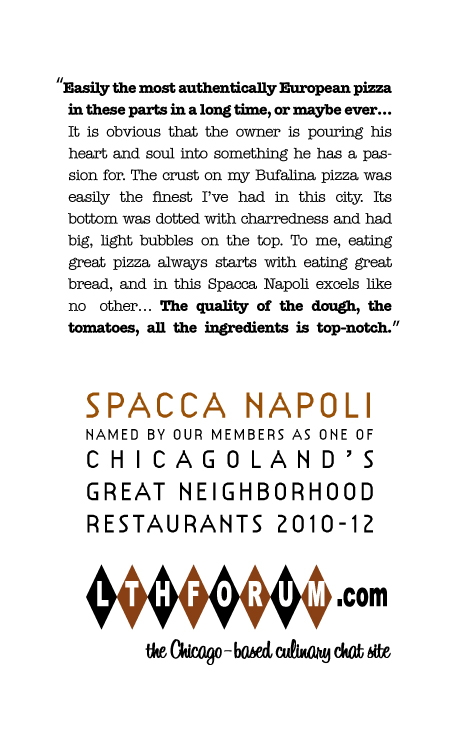 "Easily the most authentically European pizza in these parts in a long time, or maybe ever… It is obvious that the owner is pouring his heart and soul into something he has a passion for. The crust on my Bufalina pizza was easily the finest I've had in this city. Its bottom was dotted with charredness and had big, light bubbles on the top. To me, eating great pizza always starts with eating great bread, and in this Spacca Napoli excels like no other… The quality of the dough, the tomatoes, all the ingredients is top-notch."

SPACCA NAPOLI
NAMED BY OUR MEMBERS AS ONE OF
CHICAGOLAND'S
GREAT NEIGHBORHOOD
RESTAURANTS 2010-12

LTHFORUM.com
the Chicago-based culinary chat site